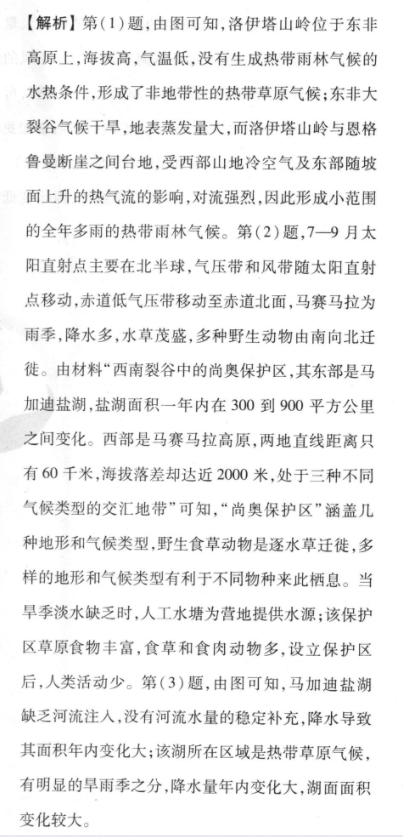 【解析】第(1)题，由图可知，洛伊塔山岭位于东非高原上，海拔高，气温低，没有生成热带雨林气候的水热条件，形成了非地带性的热带草原气候；东非大裂谷气候干旱，地表蒸发量大，而洛伊塔山岭与恩格鲁曼断崖之间台地，受西部山地冷空气及东部随坡面上升的热气流的影响，对流强烈，因此形成小范围的全年多雨的热带雨林气候。第(2)题，7—9月太阳直射点主要在北半球，气压带和风带随太阳直射点移动，赤道低气压带移动至赤道北面，马赛马拉为雨季，降水多，水草茂盛，多种野生动物由南向北迁徙。由材料“西南裂谷中的尚奥保护区，其东部是马加迪盐湖，盐湖面积一年内在300到900平方公里之间变化。西部是马赛马拉高原，两地直线距离只有60千米，海拔落差却达近2000米，处于三种不同气候类型的交汇地带”可知，“尚奥保护区”涵盖几种地形和气候类型，野生食草动物是逐水草迁徙，多样的地形和气候类型有利于不同物种来此栖息。当旱季淡水缺乏时，人工水塘为营地提供水源；该保护区草原食物丰富，食草和食肉动物多，设立保护区后，人类活动少。第(3)题，由图可知，马加迪盐湖缺乏河流注入，没有河流水量的稳定补充，降水导致其面积年内变化大；该湖所在区域是热带草原气候，有明显的旱雨季之分，降水量年内变化大，湖面面积变化较大。